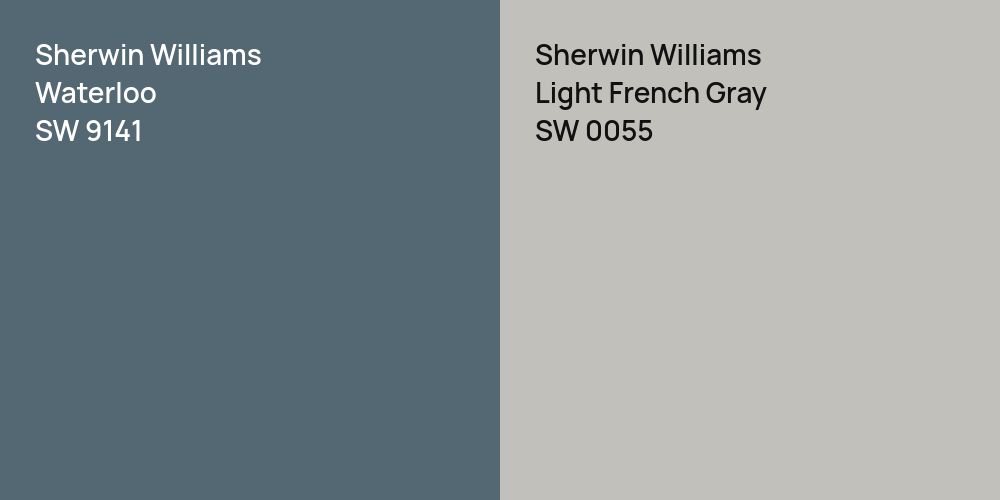 Sherwin Williams
Waterloo
SW 9141

Sherwin Williams
Light French Gray
SW 0055